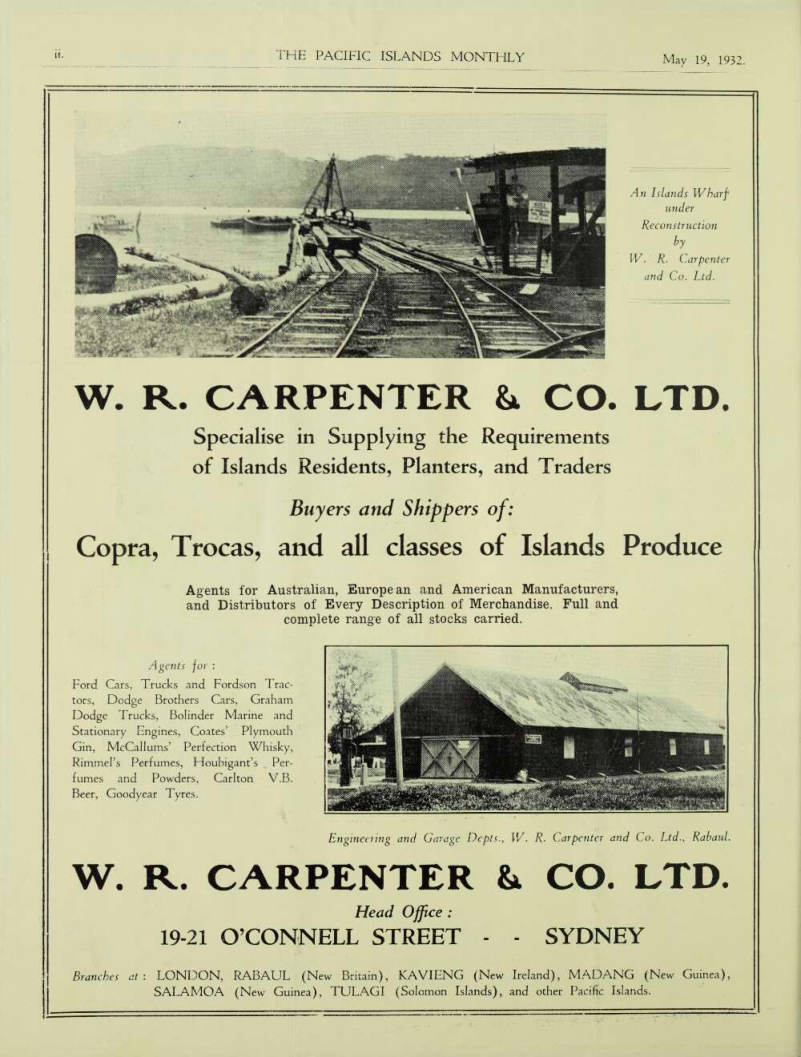 ii. THE PACIFIC ISLANDS MONTHLY May 19, 1932.

An Islands Wharf under Reconstruction by W. R. Carpenter and Co. Ltd.

W. R. CARPENTER & CO. LTD.

Specialise in Supplying the Requirements of Islands Residents, Planters, and Traders

Buyers and Shippers of:

Copra, Trocas, and all classes of Islands Produce

Agents for Australian, European and American Manufacturers, and Distributors of Every Description of Merchandise. Full and complete range of all stocks carried.

Agents for:
Ford Cars, Trucks and Fordson Tractors, Dodge Brothers Cars, Graham Dodge Trucks, Bolinder Marine and Stationary Engines, Coates' Plymouth Gin, McCallums' Perfection Whisky, Rimmel's Perfumes, Houbigant's Perfumes and Powders, Carlton V.B. Beer, Goodyear Tyres.

Engineering and Garage Depts., W. R. Carpenter and Co. Ltd., Rabaul.

W. R. CARPENTER & CO. LTD.

Head Office:

19-21 O'CONNELL STREET - - SYDNEY

Branches at: LONDON, RABAUL (New Britain), KAVIENG (New Ireland), MADANG (New Guinea), SALAMOA (New Guinea), TULAGI (Solomon Islands), and other Pacific Islands.